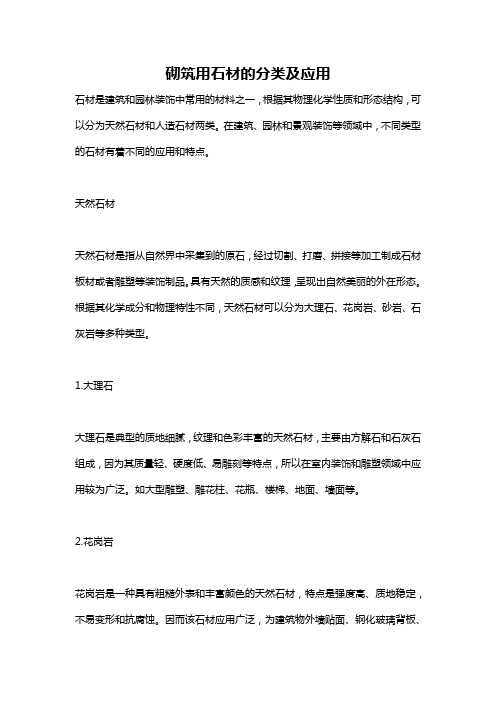 砌筑用石材的分类及应用

石材是建筑和园林装饰中常用的材料之一，根据其物理化学性质和形态结构，可以分为天然石材和人造石材两类。在建筑、园林和景观装饰等领域中，不同类型的石材有着不同的应用和特点。

天然石材

天然石材是指从自然界中采集到的原石，经过切割、打磨、拼接等加工制成石材板材或者雕塑等装饰制品。具有天然的质感和纹理，呈现出自然美丽的外在形态。根据其化学成分和物理特性不同，天然石材可以分为大理石、花岗岩、砂岩、石灰岩等多种类型。

1.大理石

大理石是典型的质地细腻，纹理和色彩丰富的天然石材，主要由方解石和石灰石组成，因为其质量轻、硬度低、易雕刻等特点，所以在室内装饰和雕塑领域中应用较为广泛。如大型雕塑、雕花柱、花瓶、楼梯、地面、墙面等。

2.花岗岩

花岗岩是一种具有粗糙外表和丰富颜色的天然石材，特点是强度高、质地稳定，不易变形和抗腐蚀。因而该石材应用广泛，为建筑物外墙贴面、钢化玻璃背板、